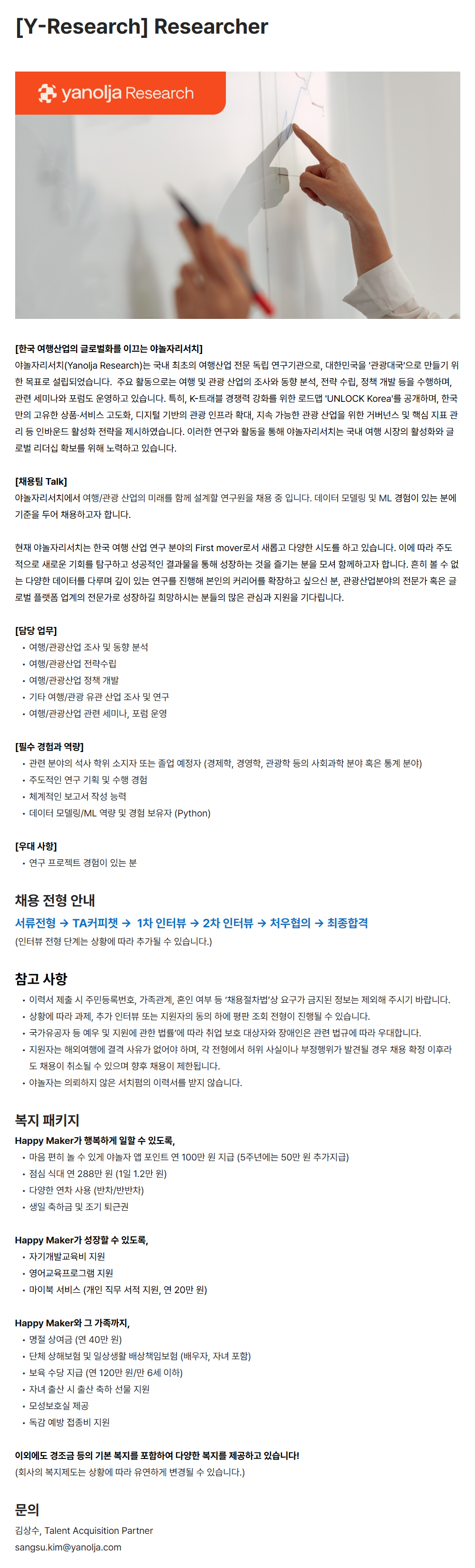 [Y-Research] Researcher

yanolja Research

[한국 여행산업의 글로벌화를 이끄는 야놀자리서치]
야놀자리서치(Yanolja Research)는 국내 최초의 여행산업 전문 독립 연구기관으로, 대한민국을 '관광대국'으로 만들기 위한 목표로 설립되었습니다. 주요 활동으로는 여행 및 관광 산업의 조사와 동향 분석, 전략 수립, 정책 개발 등을 수행하며, 관련 세미나와 포럼도 운영하고 있습니다. 특히, K-트래블 경쟁력 강화를 위한 로드맵 'UNLOCK Korea'를 공개하며, 한국만의 고유한 상품·서비스 고도화, 디지털 기반의 관광 인프라 확대, 지속 가능한 관광 산업을 위한 거버넌스 및 핵심 지표 관리 등 인바운드 활성화 전략을 제시하였습니다. 이러한 연구와 활동을 통해 야놀자리서치는 국내 여행 시장의 활성화와 글로벌 리더십 확보를 위해 노력하고 있습니다.

[채용팀 Talk]
야놀자리서치에서 여행/관광 산업의 미래를 함께 설계할 연구원을 채용 중 입니다. 데이터 모델링 및 ML 경험이 있는 분에 기준을 두어 채용하고자 합니다.

현재 야놀자리서치는 한국 여행 산업 연구 분야의 First mover로서 새롭고 다양한 시도를 하고 있습니다. 이에 따라 주도적으로 새로운 기회를 탐구하고 성공적인 결과물을 통해 성장하는 것을 즐기는 분을 모셔 함께하고자 합니다. 흔히 볼 수 없는 다양한 데이터를 다루며 깊이 있는 연구를 진행해 본인의 커리어를 확장하고 싶으신 분, 관광산업분야의 전문가 혹은 글로벌 플랫폼 업계의 전문가로 성장하길 희망하시는 분들의 많은 관심과 지원을 기다립니다.

[담당 업무]
• 여행/관광산업 조사 및 동향 분석
• 여행/관광산업 전략수립
• 여행/관광산업 정책 개발
• 기타 여행/관광 유관 산업 조사 및 연구
• 여행/관광산업 관련 세미나, 포럼 운영

[필수 경험과 역량]
• 관련 분야의 석사 학위 소지자 또는 졸업 예정자 (경제학, 경영학, 관광학 등의 사회과학 분야 혹은 통계 분야)
• 주도적인 연구 기획 및 수행 경험
• 체계적인 보고서 작성 능력
• 데이터 모델링/ML 역량 및 경험 보유자 (Python)

[우대 사항]
• 연구 프로젝트 경험이 있는 분

채용 전형 안내
서류전형 → TA커피챗 → 1차 인터뷰 → 2차 인터뷰 → 처우협의 → 최종합격
(인터뷰 전형 단계는 상황에 따라 추가될 수 있습니다.)

참고 사항
• 이력서 제출 시 주민등록번호, 가족관계, 혼인 여부 등 '채용절차법'상 요구가 금지된 정보는 제외해 주시기 바랍니다.
• 상황에 따라 과제, 추가 인터뷰 또는 지원자의 동의 하에 평판 조회 전형이 진행될 수 있습니다.
• 국가유공자 등 예우 및 지원에 관한 법률'에 따라 취업 보호 대상자와 장애인은 관련 법규에 따라 우대합니다.
• 지원자는 해외여행에 결격 사유가 없어야 하며, 각 전형에서 허위 사실이나 부정행위가 발견될 경우 채용 확정 이후라도 채용이 취소될 수 있으며 향후 채용이 제한됩니다.
• 야놀자는 의뢰하지 않은 서치펌의 이력서를 받지 않습니다.

복지 패키지
Happy Maker가 행복하게 일할 수 있도록,
• 마음 편히 놀 수 있게 야놀자 앱 포인트 연 100만 원 지급 (5주년에는 50만 원 추가지급)
• 점심 식대 연 288만 원 (1일 1.2만 원)
• 다양한 연차 사용 (반차/반반차)
• 생일 축하금 및 조기 퇴근권

Happy Maker가 성장할 수 있도록,
• 자기개발교육비 지원
• 영어교육프로그램 지원
• 마이북 서비스 (개인 직무 서적 지원, 연 20만 원)

Happy Maker와 그 가족까지,
• 명절 상여금 (연 40만 원)
• 단체 상해보험 및 일상생활 배상책임보험 (배우자, 자녀 포함)
• 보육 수당 지급 (연 120만 원/만 6세 이하)
• 자녀 출산 시 출산 축하 선물 지원
• 모성보호실 제공
• 독감 예방 접종비 지원

이외에도 경조금 등의 기본 복지를 포함하여 다양한 복지를 제공하고 있습니다!
(회사의 복지제도는 상황에 따라 유연하게 변경될 수 있습니다.)

문의
김상수, Talent Acquisition Partner
sangsu.kim@yanolja.com